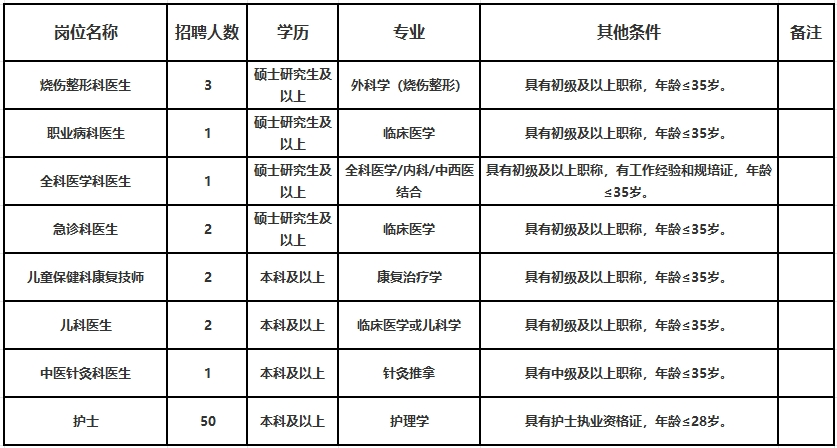 | 岗位名称 | 招聘人数 | 学历 | 专业 | 其他条件 | 备注 |
|---|---|---|---|---|---|
| 烧伤整形科医生 | 3 | 硕士研究生及以上 | 外科学（烧伤整形） | 具有初级及以上职称，年龄≤35岁。 | |
| 职业病科医生 | 1 | 硕士研究生及以上 | 临床医学 | 具有初级及以上职称，年龄≤35岁。 | |
| 全科医学科医生 | 1 | 硕士研究生及以上 | 全科医学/内科/中西医结合 | 具有初级及以上职称，有工作经验和规培证，年龄≤35岁。 | |
| 急诊科医生 | 2 | 硕士研究生及以上 | 临床医学 | 具有初级及以上职称，年龄≤35岁。 | |
| 儿童保健科康复技师 | 2 | 本科及以上 | 康复治疗学 | 具有初级及以上职称，年龄≤35岁。 | |
| 儿科医生 | 2 | 本科及以上 | 临床医学或儿科学 | 具有初级及以上职称，年龄≤35岁。 | |
| 中医针灸科医生 | 1 | 本科及以上 | 针灸推拿 | 具有中级及以上职称，年龄≤35岁。 | |
| 护士 | 50 | 本科及以上 | 护理学 | 具有护士执业资格证，年龄≤28岁。 | |